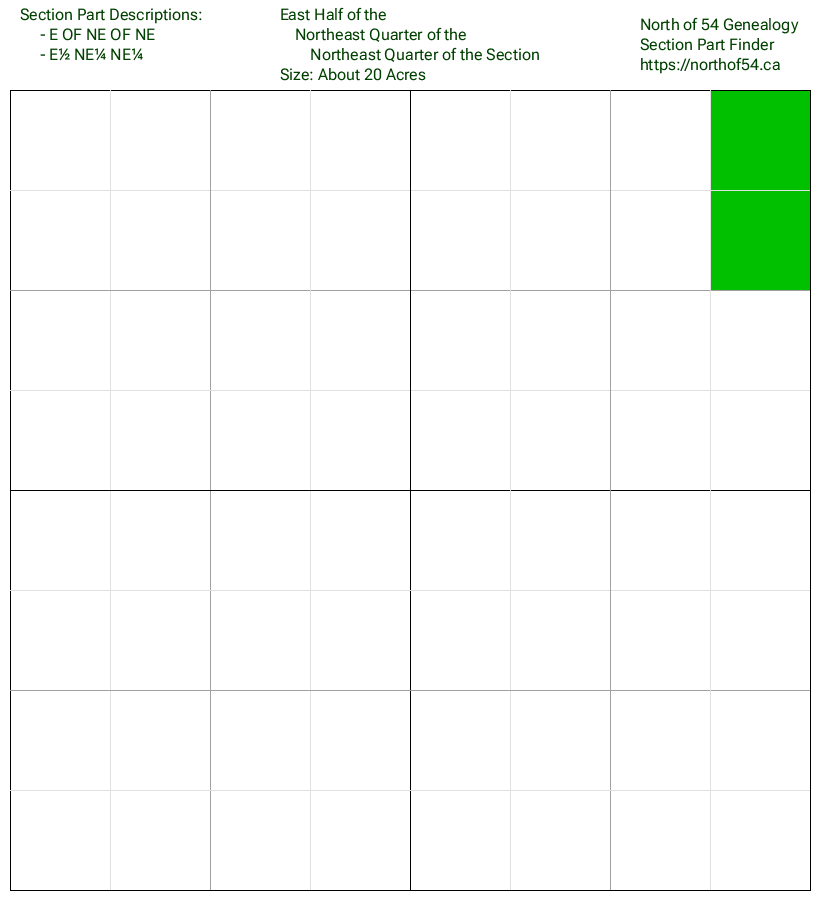 Section Part Descriptions:
- E OF NE OF NE
- E½ NE¼ NE¼

East Half of the
Northeast Quarter of the
Northeast Quarter of the Section
Size: About 20 Acres

North of 54 Genealogy
Section Part Finder
https://northof54.ca